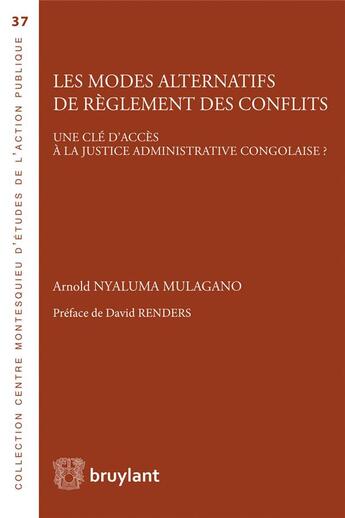 37

COLLECTION CENTRE MONTESQUIEU D'ÉTUDES DE L'ACTION PUBLIQUE

LES MODES ALTERNATIFS DE RÈGLEMENT DES CONFLITS

UNE CLÉ D'ACCÈS À LA JUSTICE ADMINISTRATIVE CONGOLAISE ?

Arnold NYALUMA MULAGANO

Préface de David RENDERS

bruylant